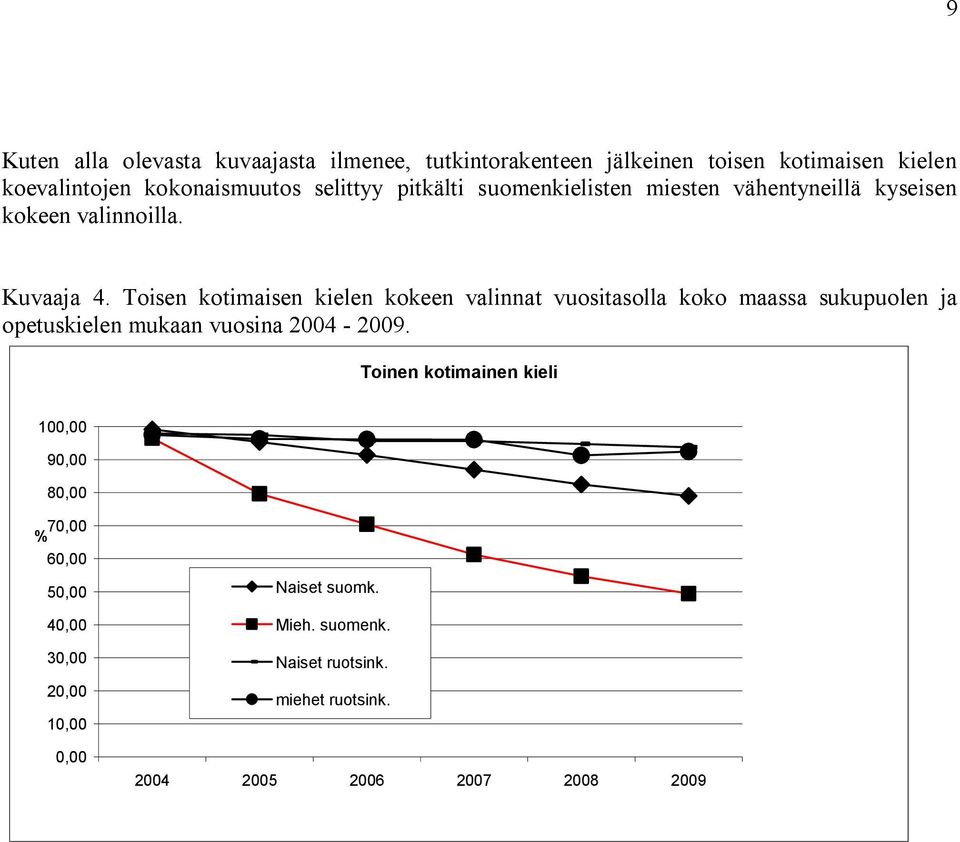 9

Kuten alla olevasta kuvaajasta ilmenee, tutkintorakenteen jälkeinen toisen kotimaisen kielen koevalintojen kokonaismuutos selittyy pitkälti suomenkielisten miesten vähentyneillä kyseisen kokeen valinnoilla.

Kuvaaja 4. Toisen kotimaisen kielen kokeen valinnat vuositasolla koko maassa sukupuolen ja opetuskielen mukaan vuosina 2004 - 2009.

Toinen kotimainen kieli

100,00
90,00
80,00
70,00
%
60,00
50,00
40,00
30,00
20,00
10,00
0,00

Naiset suomk.
Mieh. suomenk.
Naiset ruotsink.
miehet ruotsink.

2004 2005 2006 2007 2008 2009